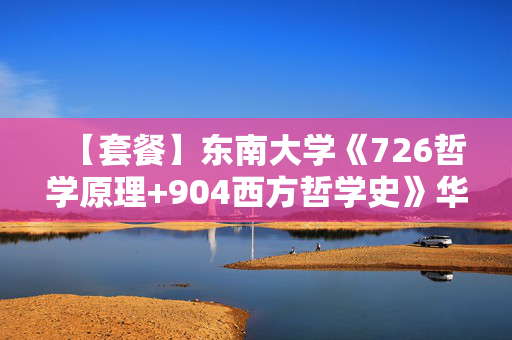 【套餐】东南大学《726哲学原理+904西方哲学史》华